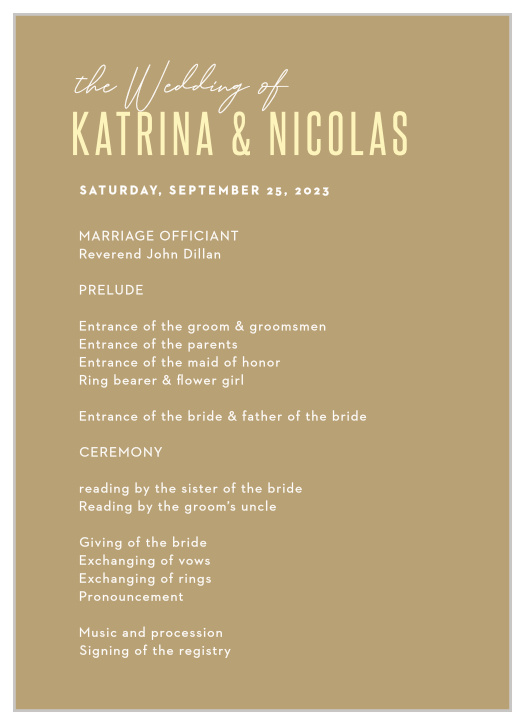 the Wedding of
KATRINA & NICOLAS

SATURDAY, SEPTEMBER 25, 2023

MARRIAGE OFFICIANT
Reverend John Dillan

PRELUDE

Entrance of the groom & groomsmen
Entrance of the parents
Entrance of the maid of honor
Ring bearer & flower girl

Entrance of the bride & father of the bride

CEREMONY

reading by the sister of the bride
Reading by the groom's uncle

Giving of the bride
Exchanging of vows
Exchanging of rings
Pronouncement

Music and procession
Signing of the registry